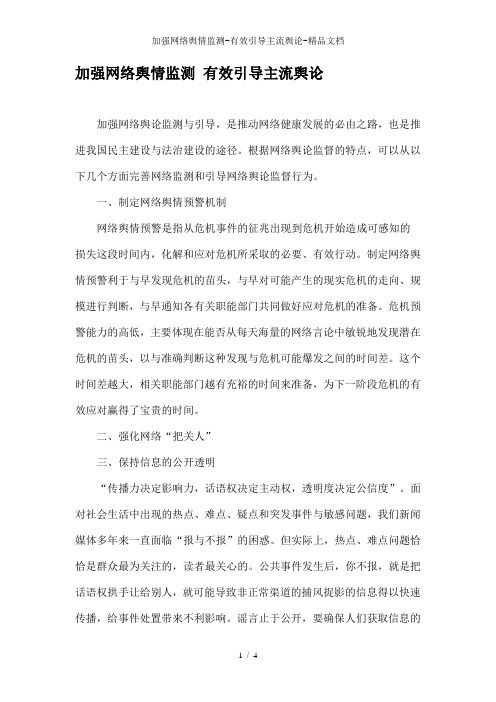 加强网络舆情监测-有效引导主流舆论-精品文档

加强网络舆情监测 有效引导主流舆论

加强网络舆论监测与引导，是推动网络健康发展的必由之路，也是推进我国民主建设与法治建设的途径。根据网络舆论监督的特点，可以从以下几个方面完善网络监测和引导网络舆论监督行为。

一、制定网络舆情预警机制

网络舆情预警是指从危机事件的征兆出现到危机开始造成可感知的损失这段时间内，化解和应对危机所采取的必要、有效行动。制定网络舆情预警利于与早发现危机的苗头，与早对可能产生的现实危机的走向、规模进行判断，与早通知各有关职能部门共同做好应对危机的准备。危机预警能力的高低，主要体现在能否从每天海量的网络言论中敏锐地发现潜在危机的苗头，以与准确判断这种发现与危机可能爆发之间的时间差。这个时间差越大，相关职能部门越有充裕的时间来准备，为下一阶段危机的有效应对赢得了宝贵的时间。

二、强化网络“把关人”

三、保持信息的公开透明

“传播力决定影响力，话语权决定主动权，透明度决定公信度”。面对社会生活中出现的热点、难点、疑点和突发事件与敏感问题，我们新闻媒体多年来一直面临“报与不报”的困惑。但实际上，热点、难点问题恰恰是群众最为关注的，读者最关心的。公共事件发生后，你不报，就是把话语权拱手让给别人，就可能导致非正常渠道的捕风捉影的信息得以快速传播，给事件处置带来不利影响。谣言止于公开，要确保人们获取信息的

1 / 4